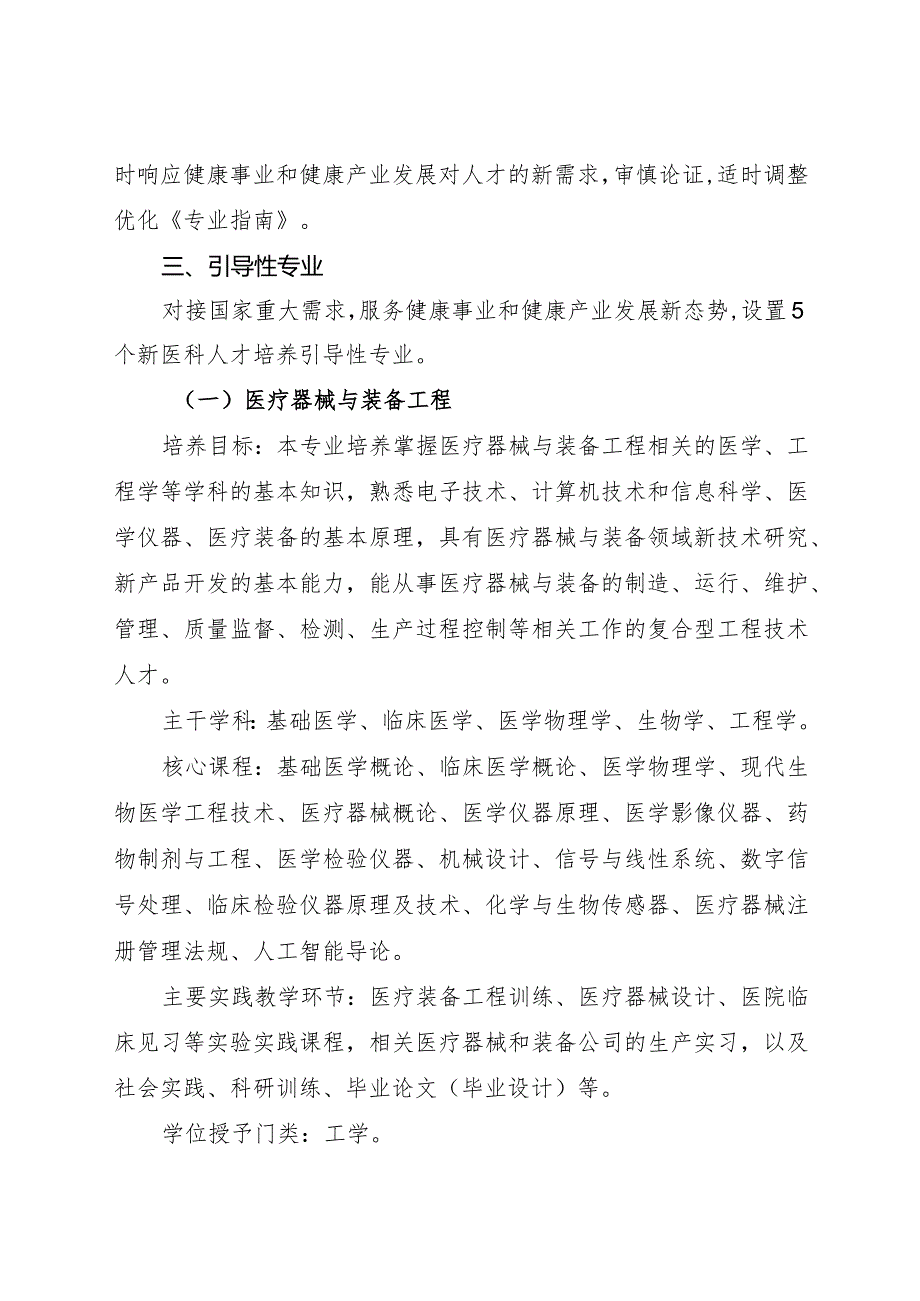 时响应健康事业和健康产业发展对人才的新需求，审慎论证，适时调整优化《专业指南》。

三、引导性专业

对接国家重大需求，服务健康事业和健康产业发展新态势，设置5个新医科人才培养引导性专业。

（一）医疗器械与装备工程

培养目标：本专业培养掌握医疗器械与装备工程相关的医学、工程学等学科的基本知识，熟悉电子技术、计算机技术和信息科学、医学仪器、医疗装备的基本原理，具有医疗器械与装备领域新技术研究、新产品开发的基本能力，能从事医疗器械与装备的制造、运行、维护、管理、质量监督、检测、生产过程控制等相关工作的复合型工程技术人才。

主干学科：基础医学、临床医学、医学物理学、生物学、工程学。

核心课程：基础医学概论、临床医学概论、医学物理学、现代生物医学工程技术、医疗器械概论、医学仪器原理、医学影像仪器、药物制剂与工程、医学检验仪器、机械设计、信号与线性系统、数字信号处理、临床检验仪器原理及技术、化学与生物传感器、医疗器械注册管理法规、人工智能导论。

主要实践教学环节：医疗装备工程训练、医疗器械设计、医院临床见习等实验实践课程，相关医疗器械和装备公司的生产实习，以及社会实践、科研训练、毕业论文（毕业设计）等。

学位授予门类：工学。